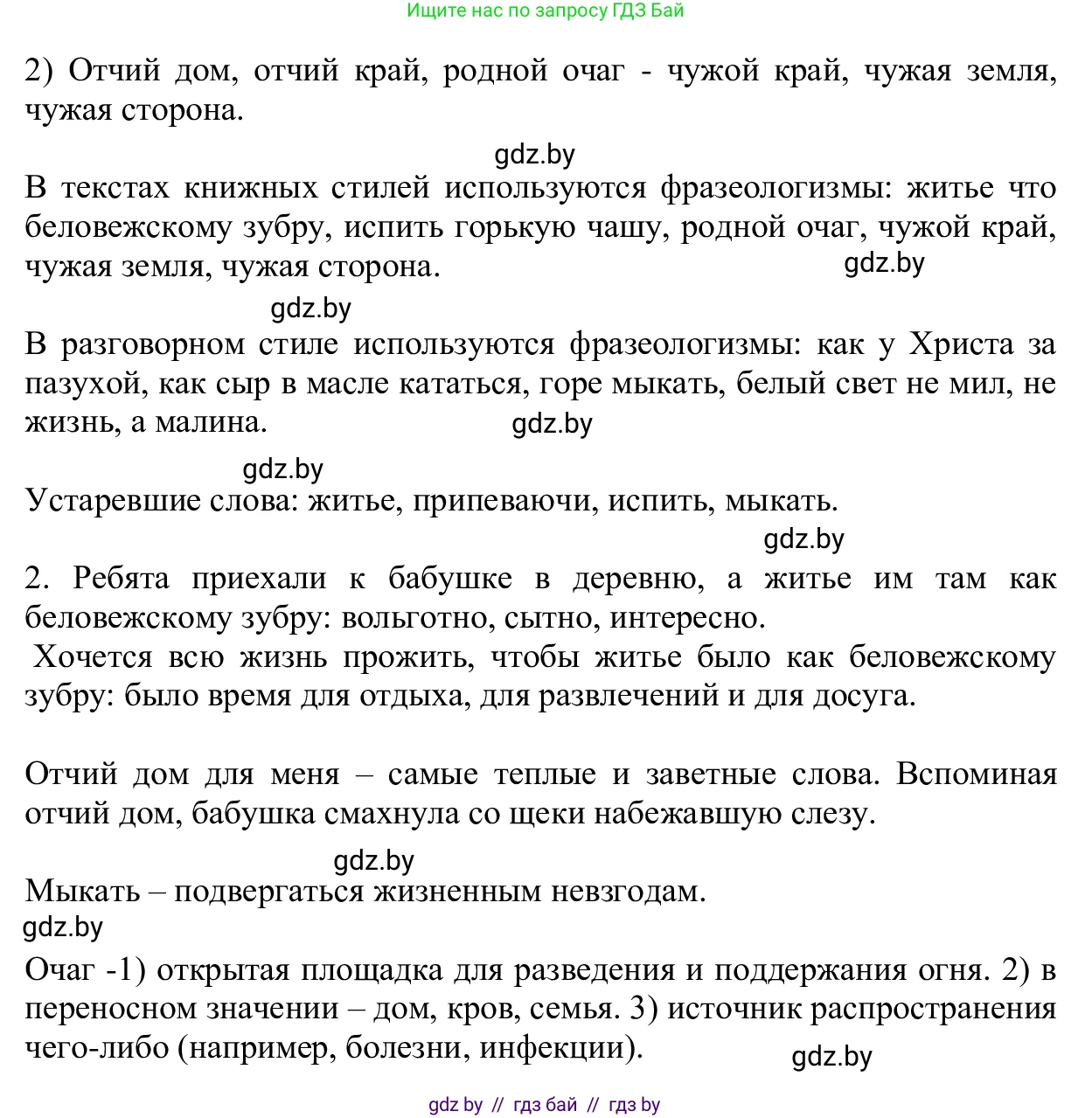 Ищите нас по запросу ГДЗ Бай

2) Отчий дом, отчий край, родной очаг - чужой край, чужая земля, чужая сторона.

gdz.by

В текстах книжных стилей используются фразеологизмы: житье что беловежскому зубру, испить горькую чашу, родной очаг, чужой край, чужая земля, чужая сторона.

gdz.by

gdz.by

В разговорном стиле используются фразеологизмы: как у Христа за пазухой, как сыр в масле кататься, горе мыкать, белый свет не мил, не жизнь, а малина.

gdz.by

gdz.by

Устаревшие слова: житье, припеваючи, испить, мыкать.

gdz.by

2. Ребята приехали к бабушке в деревню, а житье им там как беловежскому зубру: вольготно, сытно, интересно.

Хочется всю жизнь прожить, чтобы житье было как беловежскому зубру: было время для отдыха, для развлечений и для досуга.

Отчий дом для меня – самые теплые и заветные слова. Вспоминая отчий дом, бабушка смахнула со щеки набежавшую слезу.

gdz.by

Мыкать – подвергаться жизненным невзгодам.

gdz.by

Очаг -1) открытая площадка для разведения и поддержания огня. 2) в переносном значении – дом, кров, семья. 3) источник распространения чего-либо (например, болезни, инфекции).

gdz.by

gdz by // гдз бай // гдз by